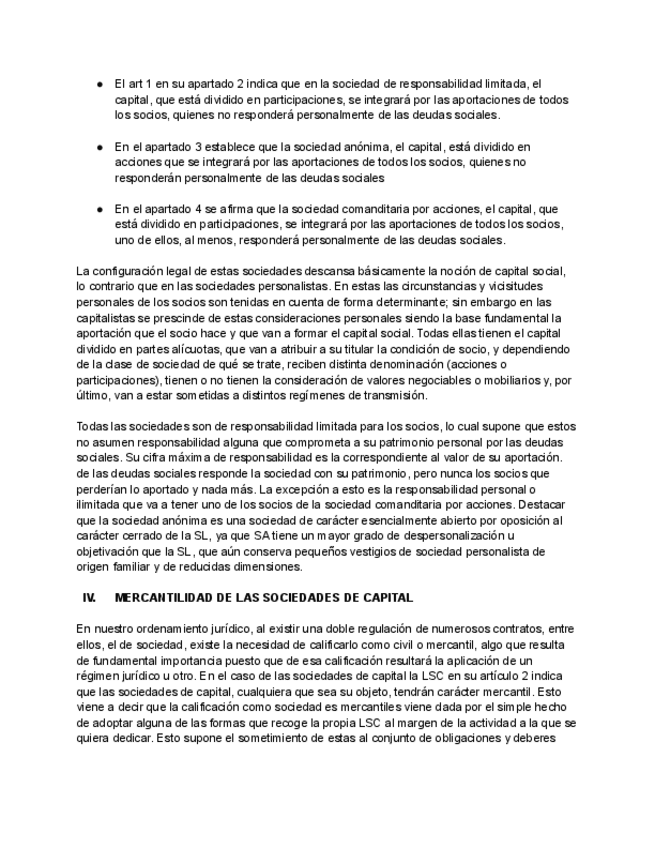 ● El art 1 en su apartado 2 indica que en la sociedad de responsabilidad limitada, el capital, que está dividido en participaciones, se integrará por las aportaciones de todos los socios, quienes no responderá personalmente de las deudas sociales.

● En el apartado 3 establece que la sociedad anónima, el capital, está dividido en acciones que se integrará por las aportaciones de todos los socios, quienes no responderán personalmente de las deudas sociales

● En el apartado 4 se afirma que la sociedad comanditaria por acciones, el capital, que está dividido en participaciones, se integrará por las aportaciones de todos los socios, uno de ellos, al menos, responderá personalmente de las deudas sociales.

La configuración legal de estas sociedades descansa básicamente la noción de capital social, lo contrario que en las sociedades personalistas. En estas las circunstancias y vicisitudes personales de los socios son tenidas en cuenta de forma determinante; sin embargo en las capitalistas se prescinde de estas consideraciones personales siendo la base fundamental la aportación que el socio hace y que van a formar el capital social. Todas ellas tienen el capital dividido en partes alícuotas, que van a atribuir a su titular la condición de socio, y dependiendo de la clase de sociedad de qué se trate, reciben distinta denominación (acciones o participaciones), tienen o no tienen la consideración de valores negociables o mobiliarios y, por último, van a estar sometidas a distintos regímenes de transmisión.

Todas las sociedades son de responsabilidad limitada para los socios, lo cual supone que estos no asumen responsabilidad alguna que comprometa a su patrimonio personal por las deudas sociales. Su cifra máxima de responsabilidad es la correspondiente al valor de su aportación. de las deudas sociales responde la sociedad con su patrimonio, pero nunca los socios que perderían lo aportado y nada más. La excepción a esto es la responsabilidad personal o ilimitada que va a tener uno de los socios de la sociedad comanditaria por acciones. Destacar que la sociedad anónima es una sociedad de carácter esencialmente abierto por oposición al carácter cerrado de la SL, ya que SA tiene un mayor grado de despersonalización u objetivación que la SL, que aún conserva pequeños vestigios de sociedad personalista de origen familiar y de reducidas dimensiones.

IV. MERCANTILIDAD DE LAS SOCIEDADES DE CAPITAL

En nuestro ordenamiento jurídico, al existir una doble regulación de numerosos contratos, entre ellos, el de sociedad, existe la necesidad de calificarlo como civil o mercantil, algo que resulta de fundamental importancia puesto que de esa calificación resultará la aplicación de un régimen jurídico u otro. En el caso de las sociedades de capital la LSC en su artículo 2 indica que las sociedades de capital, cualquiera que sea su objeto, tendrán carácter mercantil. Esto viene a decir que la calificación como sociedad es mercantiles viene dada por el simple hecho de adoptar alguna de las formas que recoge la propia LSC al margen de la actividad a la que se quiera dedicar. Esto supone el sometimiento de estas al conjunto de obligaciones y deberes